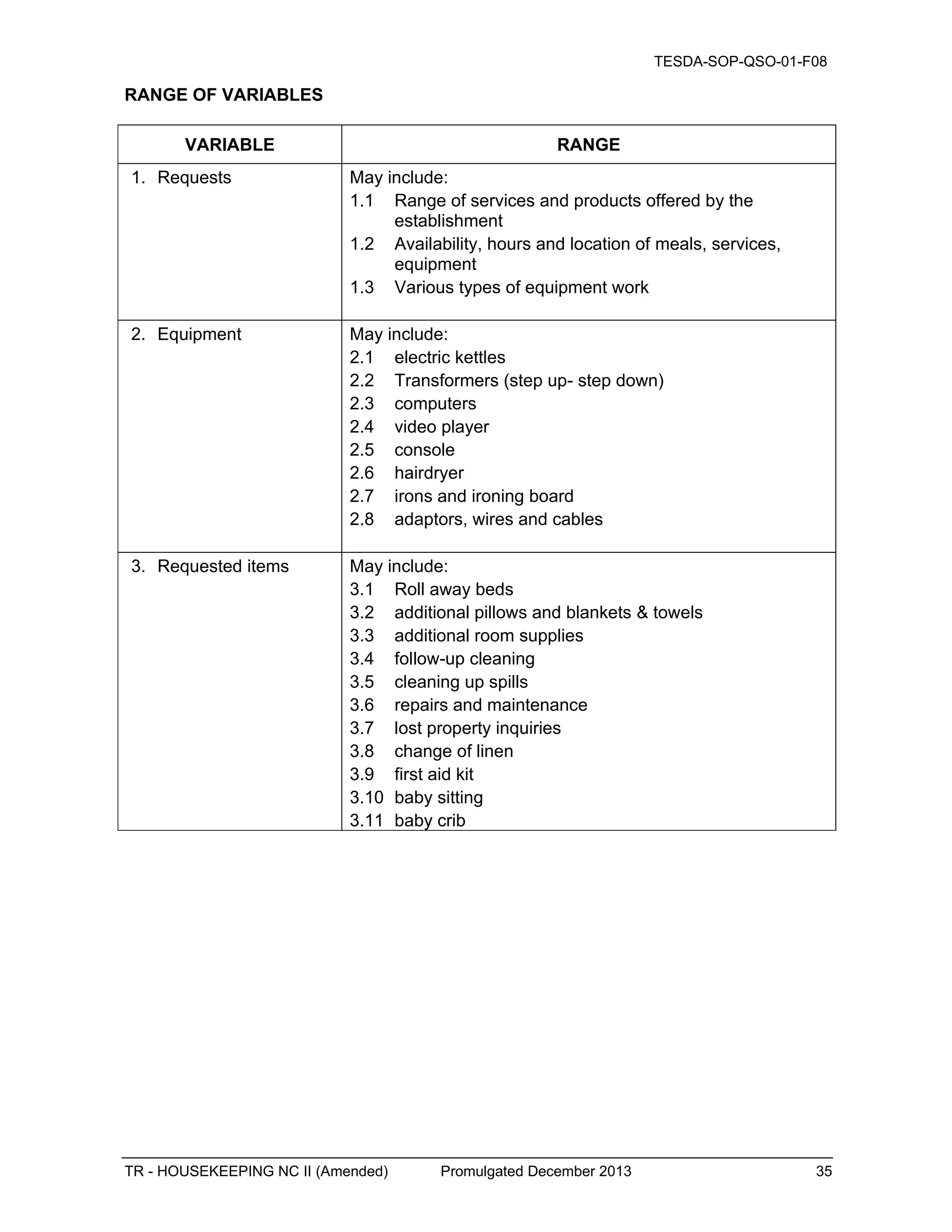 TESDA-SOP-QSO-01-F08

RANGE OF VARIABLES

| VARIABLE | RANGE |
|---|---|
| 1. Requests | May include: 1.1 Range of services and products offered by the establishment 1.2 Availability, hours and location of meals, services, equipment 1.3 Various types of equipment work |
| 2. Equipment | May include: 2.1 electric kettles 2.2 Transformers (step up- step down) 2.3 computers 2.4 video player 2.5 console 2.6 hairdryer 2.7 irons and ironing board 2.8 adaptors, wires and cables |
| 3. Requested items | May include: 3.1 Roll away beds 3.2 additional pillows and blankets & towels 3.3 additional room supplies 3.4 follow-up cleaning 3.5 cleaning up spills 3.6 repairs and maintenance 3.7 lost property inquiries 3.8 change of linen 3.9 first aid kit 3.10 baby sitting 3.11 baby crib |

TR - HOUSEKEEPING NC II (Amended) Promulgated December 2013 35